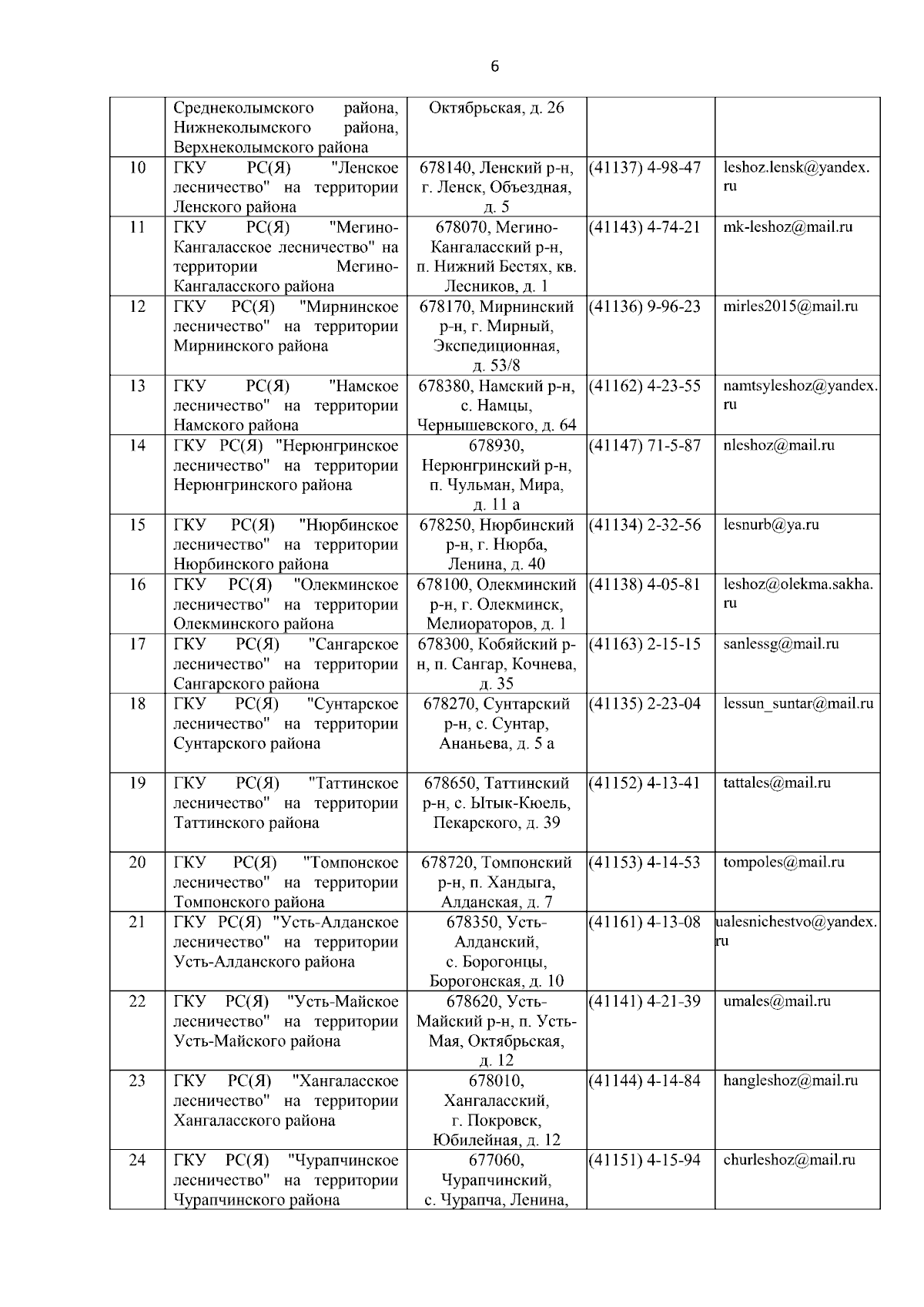 6

| | | | | |
|---|---|---|---|---|
| | Среднеколымского района, Нижнеколымского района, Верхнеколымского района | Октябрьская, д. 26 | | |
| 10 | ГКУ РС(Я) "Ленское лесничество" на территории Ленского района | 678140, Ленский р-н, г. Ленск, Объездная, д. 5 | (41137) 4-98-47 | leshoz.lensk@yandex.ru |
| 11 | ГКУ РС(Я) "Мегино-Кангаласское лесничество" на территории Мегино-Кангаласского района | 678070, Мегино-Кангаласский р-н, п. Нижний Бестях, кв. Лесников, д. 1 | (41143) 4-74-21 | mk-leshoz@mail.ru |
| 12 | ГКУ РС(Я) "Мирнинское лесничество" на территории Мирнинского района | 678170, Мирнинский р-н, г. Мирный, Экспедиционная, д. 53/8 | (41136) 9-96-23 | mirles2015@mail.ru |
| 13 | ГКУ РС(Я) "Намское лесничество" на территории Намского района | 678380, Намский р-н, с. Намцы, Чернышевского, д. 64 | (41162) 4-23-55 | namtsyleshoz@yandex.ru |
| 14 | ГКУ РС(Я) "Нерюнгринское лесничество" на территории Нерюнгринского района | 678930, Нерюнгринский р-н, п. Чульман, Мира, д. 11 а | (41147) 71-5-87 | nleshoz@mail.ru |
| 15 | ГКУ РС(Я) "Нюрбинское лесничество" на территории Нюрбинского района | 678250, Нюрбинский р-н, г. Нюрба, Ленина, д. 40 | (41134) 2-32-56 | lesnurb@ya.ru |
| 16 | ГКУ РС(Я) "Олекминское лесничество" на территории Олекминского района | 678100, Олекминский р-н, г. Олекминск, Мелиораторов, д. 1 | (41138) 4-05-81 | leshoz@olekma.sakha.ru |
| 17 | ГКУ РС(Я) "Сангарское лесничество" на территории Сангарского района | 678300, Кобяйский р-н, п. Сангар, Кочнева, д. 35 | (41163) 2-15-15 | sanlessg@mail.ru |
| 18 | ГКУ РС(Я) "Сунтарское лесничество" на территории Сунтарского района | 678270, Сунтарский р-н, с. Сунтар, Ананьева, д. 5 а | (41135) 2-23-04 | lessun_suntar@mail.ru |
| 19 | ГКУ РС(Я) "Таттинское лесничество" на территории Таттинского района | 678650, Таттинский р-н, с. Ытык-Кюель, Пекарского, д. 39 | (41152) 4-13-41 | tattales@mail.ru |
| 20 | ГКУ РС(Я) "Томпонское лесничество" на территории Томпонского района | 678720, Томпонский р-н, п. Хандыга, Алданская, д. 7 | (41153) 4-14-53 | tompoles@mail.ru |
| 21 | ГКУ РС(Я) "Усть-Алданское лесничество" на территории Усть-Алданского района | 678350, Усть-Алданский, с. Борогонцы, Борогонская, д. 10 | (41161) 4-13-08 | ualesnichestvo@yandex.ru |
| 22 | ГКУ РС(Я) "Усть-Майское лесничество" на территории Усть-Майского района | 678620, Усть-Майский р-н, п. Усть-Мая, Октябрьская, д. 12 | (41141) 4-21-39 | umales@mail.ru |
| 23 | ГКУ РС(Я) "Хангаласское лесничество" на территории Хангаласского района | 678010, Хангаласский, г. Покровск, Юбилейная, д. 12 | (41144) 4-14-84 | hangleshoz@mail.ru |
| 24 | ГКУ РС(Я) "Чурапчинское лесничество" на территории Чурапчинского района | 677060, Чурапчинский, с. Чурапча, Ленина, | (41151) 4-15-94 | churleshoz@mail.ru |